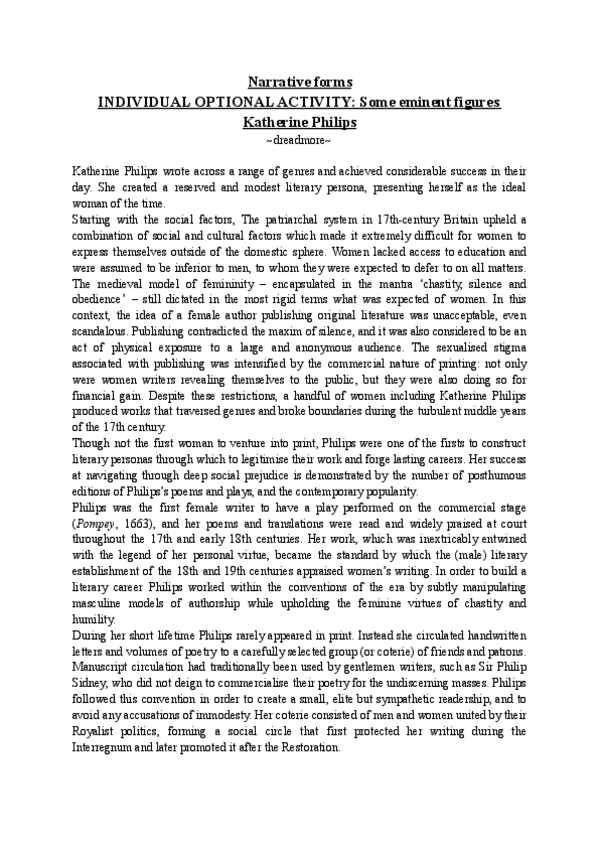 Narrative forms
INDIVIDUAL OPTIONAL ACTIVITY: Some eminent figures
Katherine Philips
~dreadmore~

Katherine Philips wrote across a range of genres and achieved considerable success in their day. She created a reserved and modest literary persona, presenting herself as the ideal woman of the time.
Starting with the social factors, The patriarchal system in 17th-century Britain upheld a combination of social and cultural factors which made it extremely difficult for women to express themselves outside of the domestic sphere. Women lacked access to education and were assumed to be inferior to men, to whom they were expected to defer to on all matters. The medieval model of femininity – encapsulated in the mantra 'chastity, silence and obedience' – still dictated in the most rigid terms what was expected of women. In this context, the idea of a female author publishing original literature was unacceptable, even scandalous. Publishing contradicted the maxim of silence, and it was also considered to be an act of physical exposure to a large and anonymous audience. The sexualised stigma associated with publishing was intensified by the commercial nature of printing: not only were women writers revealing themselves to the public, but they were also doing so for financial gain. Despite these restrictions, a handful of women including Katherine Philips produced works that traversed genres and broke boundaries during the turbulent middle years of the 17th century.
Though not the first woman to venture into print, Philips were one of the firsts to construct literary personas through which to legitimise their work and forge lasting careers. Her success at navigating through deep social prejudice is demonstrated by the number of posthumous editions of Philips's poems and plays, and the contemporary popularity.
Philips was the first female writer to have a play performed on the commercial stage (Pompey, 1663), and her poems and translations were read and widely praised at court throughout the 17th and early 18th centuries. Her work, which was inextricably entwined with the legend of her personal virtue, became the standard by which the (male) literary establishment of the 18th and 19th centuries appraised women's writing. In order to build a literary career Philips worked within the conventions of the era by subtly manipulating masculine models of authorship while upholding the feminine virtues of chastity and humility.
During her short lifetime Philips rarely appeared in print. Instead she circulated handwritten letters and volumes of poetry to a carefully selected group (or coterie) of friends and patrons. Manuscript circulation had traditionally been used by gentlemen writers, such as Sir Philip Sidney, who did not deign to commercialise their poetry for the undiscerning masses. Philips followed this convention in order to create a small, elite but sympathetic readership, and to avoid any accusations of immodesty. Her coterie consisted of men and women united by their Royalist politics, forming a social circle that first protected her writing during the Interregnum and later promoted it after the Restoration.